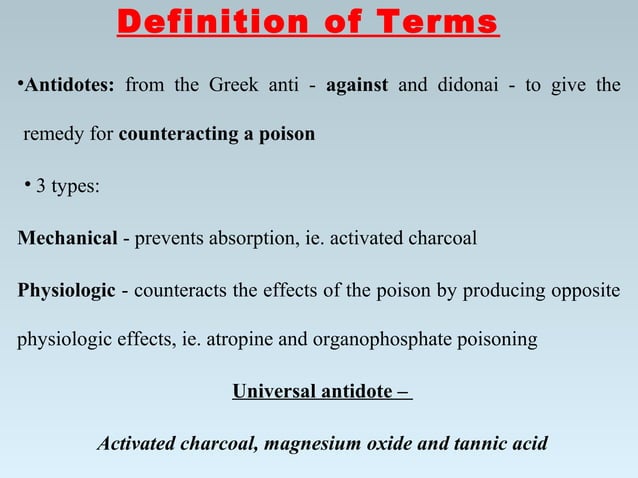 Definition of Terms

•Antidotes: from the Greek anti - against and didonai - to give the remedy for counteracting a poison

• 3 types:

Mechanical - prevents absorption, ie. activated charcoal

Physiologic - counteracts the effects of the poison by producing opposite physiologic effects, ie. atropine and organophosphate poisoning

Universal antidote –

Activated charcoal, magnesium oxide and tannic acid